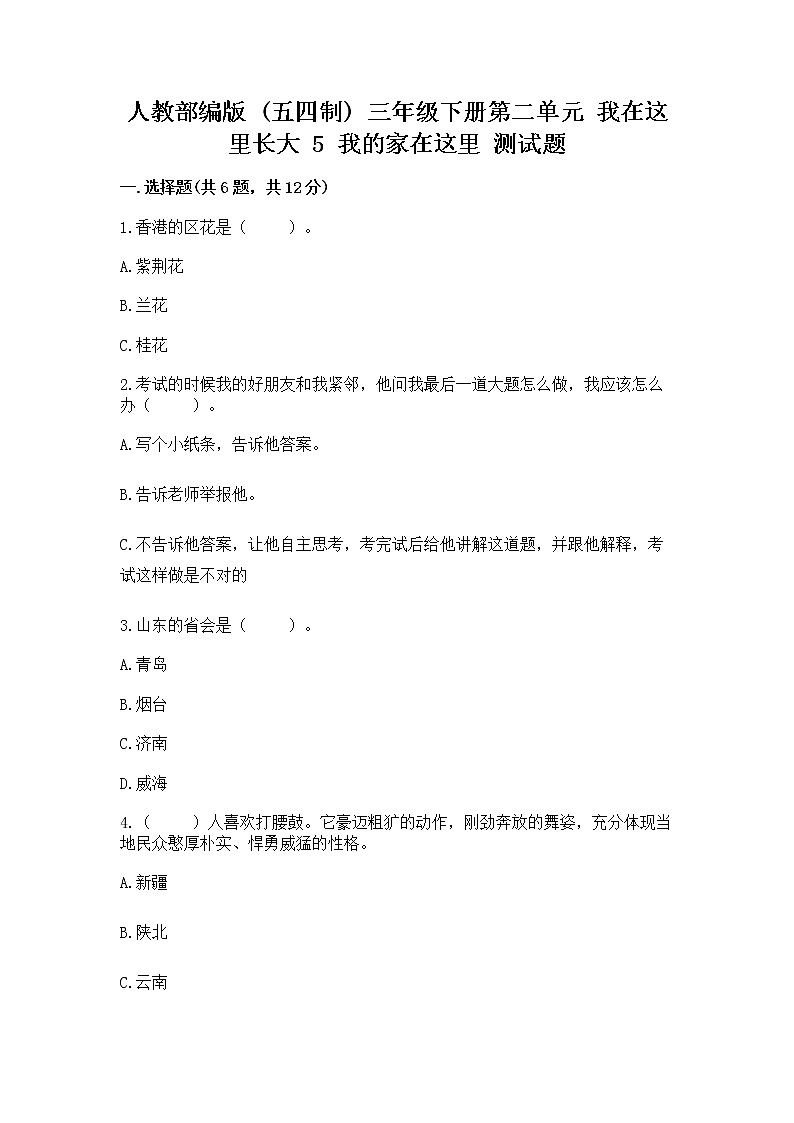 人教部编版（五四制）三年级下册第二单元 我在这里长大 5 我的家在这里 测试题

一.选择题(共6题，共12分)

1.香港的区花是（　　）。

A.紫荆花

B.兰花

C.桂花

2.考试的时候我的好朋友和我紧邻，他问我最后一道大题怎么做，我应该怎么办（　　）。

A.写个小纸条，告诉他答案。

B.告诉老师举报他。

C.不告诉他答案，让他自主思考，考完试后给他讲解这道题，并跟他解释，考试这样做是不对的

3.山东的省会是（　　）。

A.青岛

B.烟台

C.济南

D.威海

4.（　　）人喜欢打腰鼓。它豪迈粗犷的动作，刚劲奔放的舞姿，充分体现当地民众憨厚朴实、悍勇威猛的性格。

A.新疆

B.陕北

C.云南